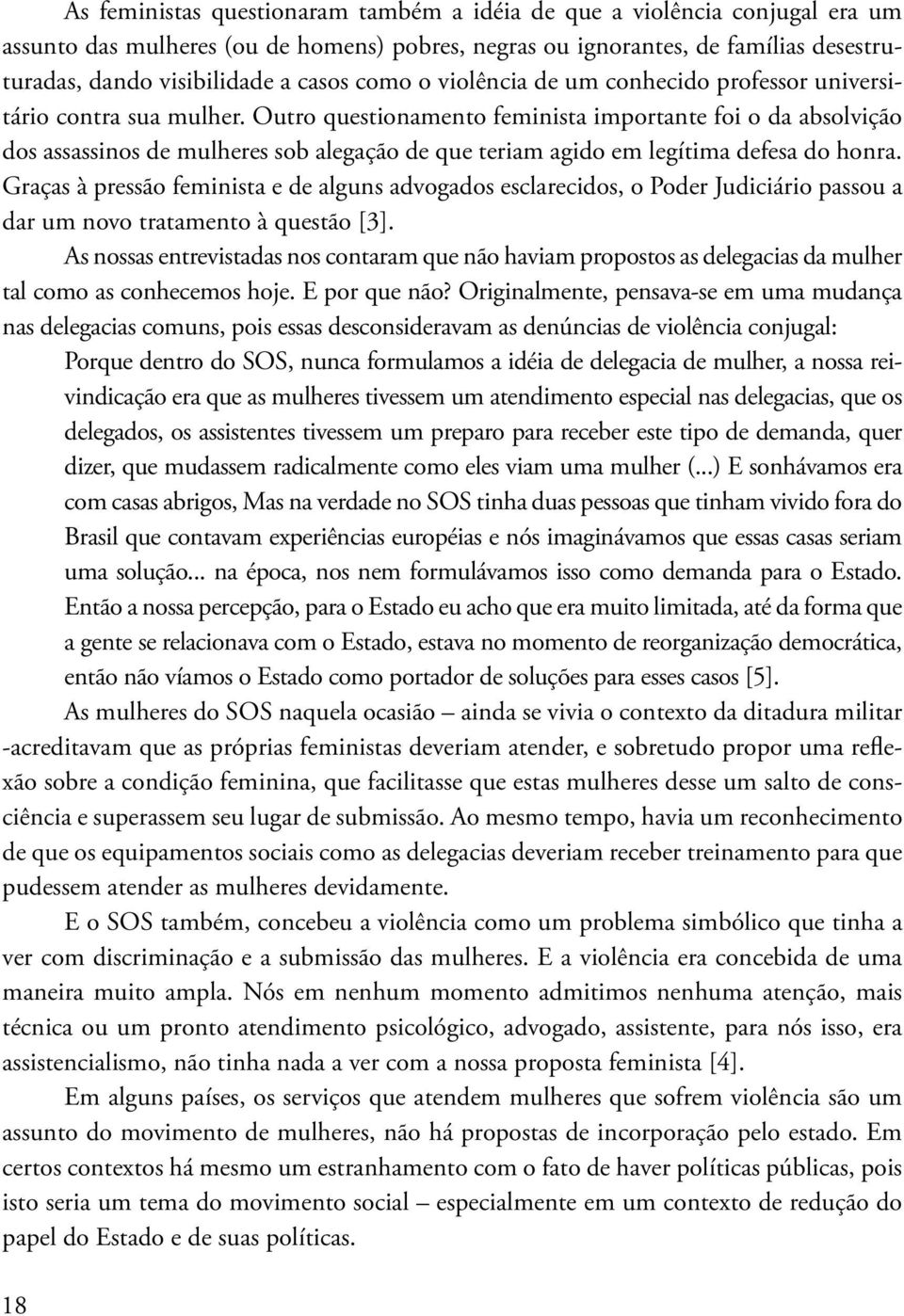 As feministas questionaram também a idéia de que a violência conjugal era um assunto das mulheres (ou de homens) pobres, negras ou ignorantes, de famílias desestruturadas, dando visibilidade a casos como o violência de um conhecido professor universitário contra sua mulher. Outro questionamento feminista importante foi o da absolvição dos assassinos de mulheres sob alegação de que teriam agido em legítima defesa do honra. Graças à pressão feminista e de alguns advogados esclarecidos, o Poder Judiciário passou a dar um novo tratamento à questão [3].

As nossas entrevistadas nos contaram que não haviam propostos as delegacias da mulher tal como as conhecemos hoje. E por que não? Originalmente, pensava-se em uma mudança nas delegacias comuns, pois essas desconsideravam as denúncias de violência conjugal:

Porque dentro do SOS, nunca formulamos a idéia de delegacia de mulher, a nossa reivindicação era que as mulheres tivessem um atendimento especial nas delegacias, que os delegados, os assistentes tivessem um preparo para receber este tipo de demanda, quer dizer, que mudassem radicalmente como eles viam uma mulher (...) E sonhávamos era com casas abrigos, Mas na verdade no SOS tinha duas pessoas que tinham vivido fora do Brasil que contavam experiências européias e nós imaginávamos que essas casas seriam uma solução... na época, nos nem formulávamos isso como demanda para o Estado. Então a nossa percepção, para o Estado eu acho que era muito limitada, até da forma que a gente se relacionava com o Estado, estava no momento de reorganização democrática, então não víamos o Estado como portador de soluções para esses casos [5].

As mulheres do SOS naquela ocasião – ainda se vivia o contexto da ditadura militar -acreditavam que as próprias feministas deveriam atender, e sobretudo propor uma reflexão sobre a condição feminina, que facilitasse que estas mulheres desse um salto de consciência e superassem seu lugar de submissão. Ao mesmo tempo, havia um reconhecimento de que os equipamentos sociais como as delegacias deveriam receber treinamento para que pudessem atender as mulheres devidamente.

E o SOS também, concebeu a violência como um problema simbólico que tinha a ver com discriminação e a submissão das mulheres. E a violência era concebida de uma maneira muito ampla. Nós em nenhum momento admitimos nenhuma atenção, mais técnica ou um pronto atendimento psicológico, advogado, assistente, para nós isso, era assistencialismo, não tinha nada a ver com a nossa proposta feminista [4].

Em alguns países, os serviços que atendem mulheres que sofrem violência são um assunto do movimento de mulheres, não há propostas de incorporação pelo estado. Em certos contextos há mesmo um estranhamento com o fato de haver políticas públicas, pois isto seria um tema do movimento social – especialmente em um contexto de redução do papel do Estado e de suas políticas.

18